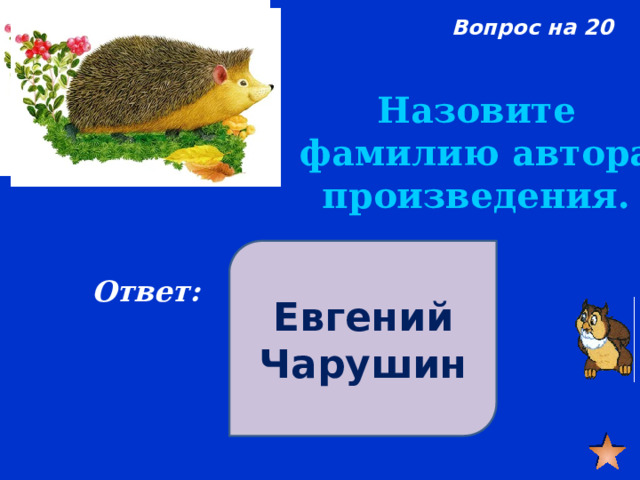 Вопрос на 20

Назовите фамилию автора произведения.

Ответ:

Евгений Чарушин